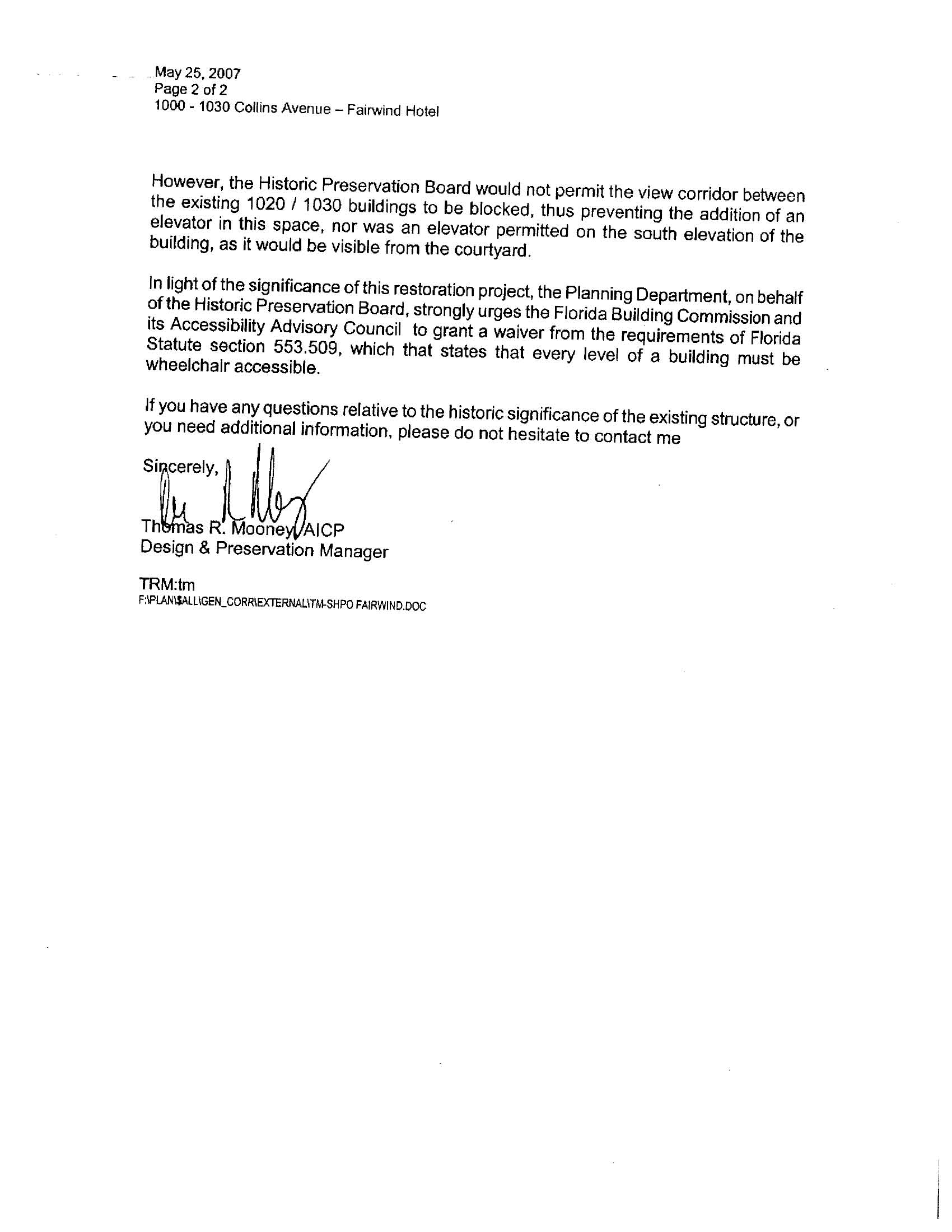 May 25, 2007
Page 2 of 2
1000 - 1030 Collins Avenue – Fairwind Hotel

However, the Historic Preservation Board would not permit the view corridor between the existing 1020 / 1030 buildings to be blocked, thus preventing the addition of an elevator in this space, nor was an elevator permitted on the south elevation of the building, as it would be visible from the courtyard.

In light of the significance of this restoration project, the Planning Department, on behalf of the Historic Preservation Board, strongly urges the Florida Building Commission and its Accessibility Advisory Council to grant a waiver from the requirements of Florida Statute section 553.509, which that states that every level of a building must be wheelchair accessible.

If you have any questions relative to the historic significance of the existing structure, or you need additional information, please do not hesitate to contact me

Sincerely,

Thomas R. Mooney, AICP
Design & Preservation Manager

TRM:tm
F:\PLAN\$ALL\GEN_CORR\EXTERNAL\TM-SHPO FAIRWIND.DOC